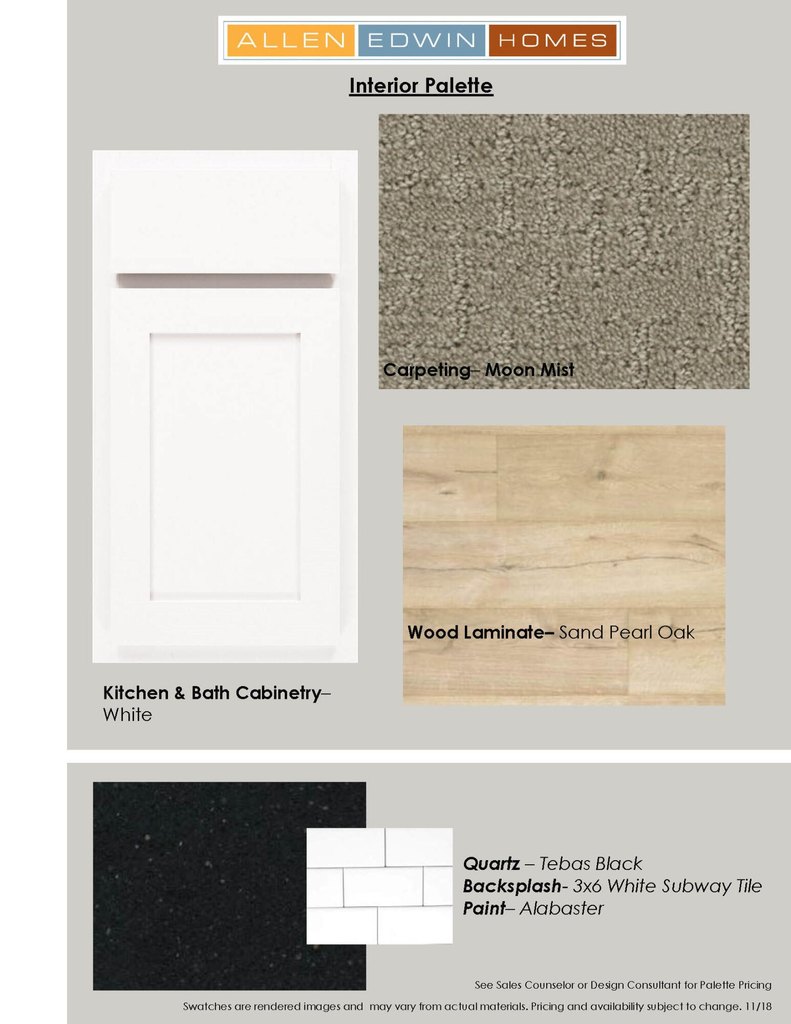 ALLEN EDWIN HOMES

Interior Palette

Carpeting– Moon Mist

Wood Laminate– Sand Pearl Oak

Kitchen & Bath Cabinetry– White

Quartz – Tebas Black
Backsplash- 3x6 White Subway Tile
Paint– Alabaster

See Sales Counselor or Design Consultant for Palette Pricing

Swatches are rendered images and may vary from actual materials. Pricing and availability subject to change. 11/18